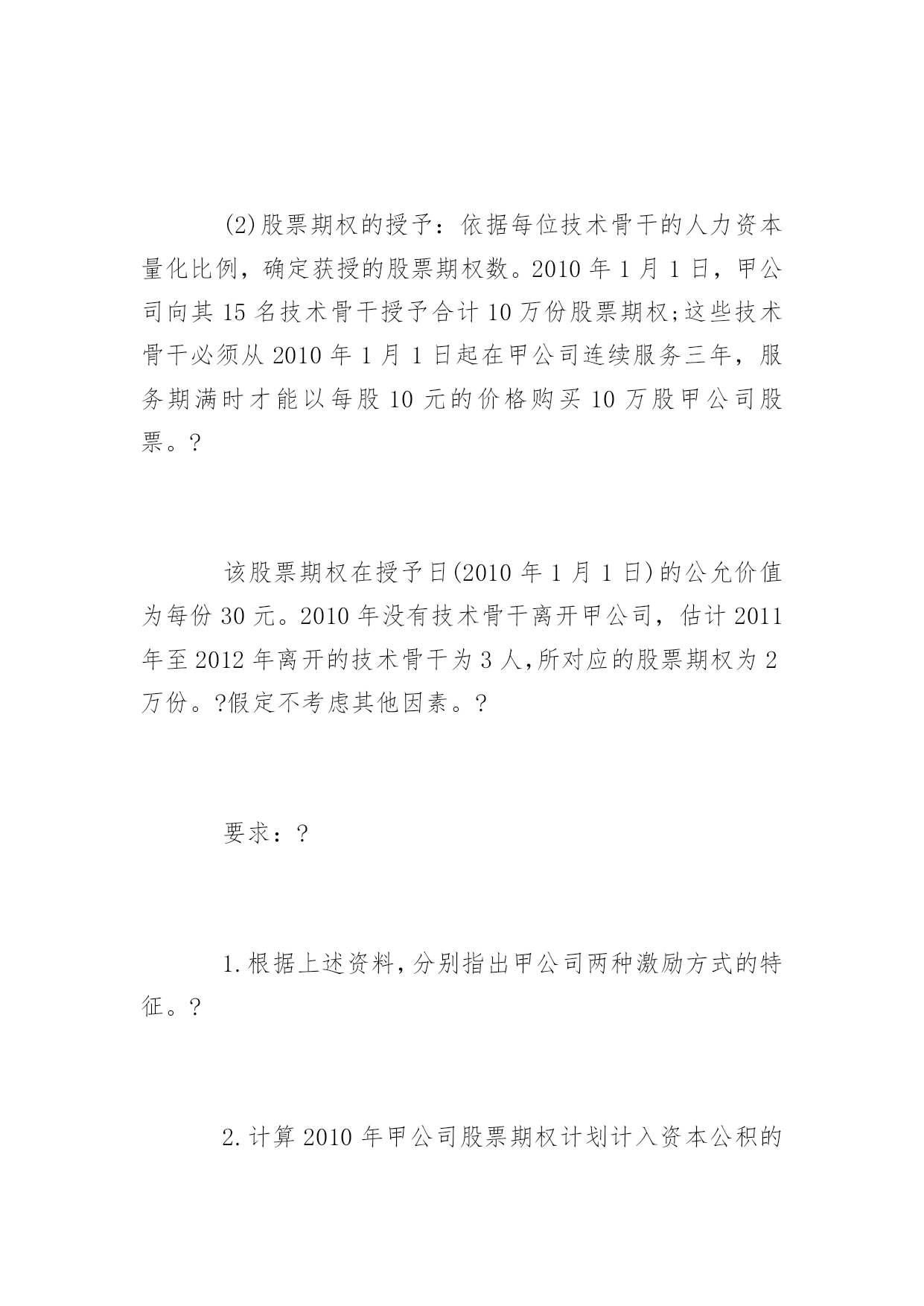 (2)股票期权的授予：依据每位技术骨干的人力资本量化比例，确定获授的股票期权数。2010 年 1 月 1 日，甲公司向其 15 名技术骨干授予合计 10 万份股票期权;这些技术骨干必须从 2010 年 1 月 1 日起在甲公司连续服务三年，服务期满时才能以每股 10 元的价格购买 10 万股甲公司股票。?

该股票期权在授予日(2010 年 1 月 1 日)的公允价值为每份 30 元。2010 年没有技术骨干离开甲公司，估计 2011 年至 2012 年离开的技术骨干为 3 人,所对应的股票期权为 2 万份。?假定不考虑其他因素。?

要求：?

1.根据上述资料，分别指出甲公司两种激励方式的特征。?

2.计算 2010 年甲公司股票期权计划计入资本公积的